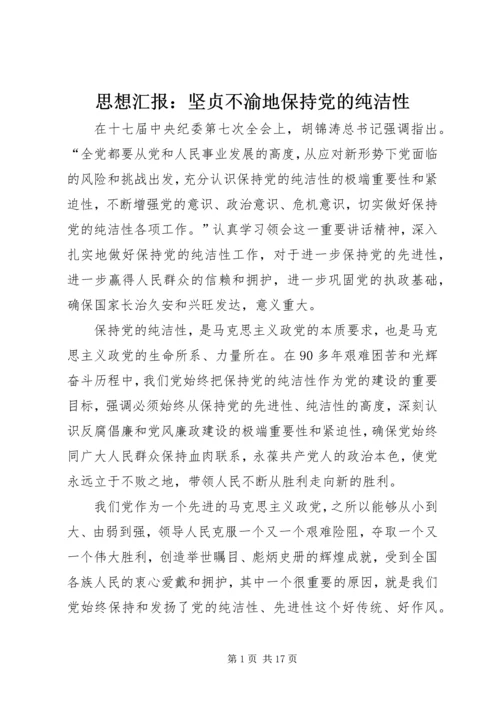 思想汇报：坚贞不渝地保持党的纯洁性

在十七届中央纪委第七次全会上，胡锦涛总书记强调指出。“全党都要从党和人民事业发展的高度，从应对新形势下党面临的风险和挑战出发，充分认识保持党的纯洁性的极端重要性和紧迫性，不断增强党的意识、政治意识、危机意识，切实做好保持党的纯洁性各项工作。”认真学习领会这一重要讲话精神，深入扎实地做好保持党的纯洁性工作，对于进一步保持党的先进性，进一步赢得人民群众的信赖和拥护，进一步巩固党的执政基础，确保国家长治久安和兴旺发达，意义重大。

保持党的纯洁性，是马克思主义政党的本质要求，也是马克思主义政党的生命所系、力量所在。在90多年艰难困苦和光辉奋斗历程中，我们党始终把保持党的纯洁性作为党的建设的重要目标，强调必须始终从保持党的先进性、纯洁性的高度，深刻认识反腐倡廉和党风廉政建设的极端重要性和紧迫性，确保党始终同广大人民群众保持血肉联系，永葆共产党人的政治本色，使党永远立于不败之地，带领人民不断从胜利走向新的胜利。

我们党作为一个先进的马克思主义政党，之所以能够从小到大、由弱到强，领导人民克服一个又一个艰难险阻，夺取一个又一个伟大胜利，创造举世瞩目、彪炳史册的辉煌成就，受到全国各族人民的衷心爱戴和拥护，其中一个很重要的原因，就是我们党始终保持和发扬了党的纯洁性、先进性这个好传统、好作风。

第1页 共17页